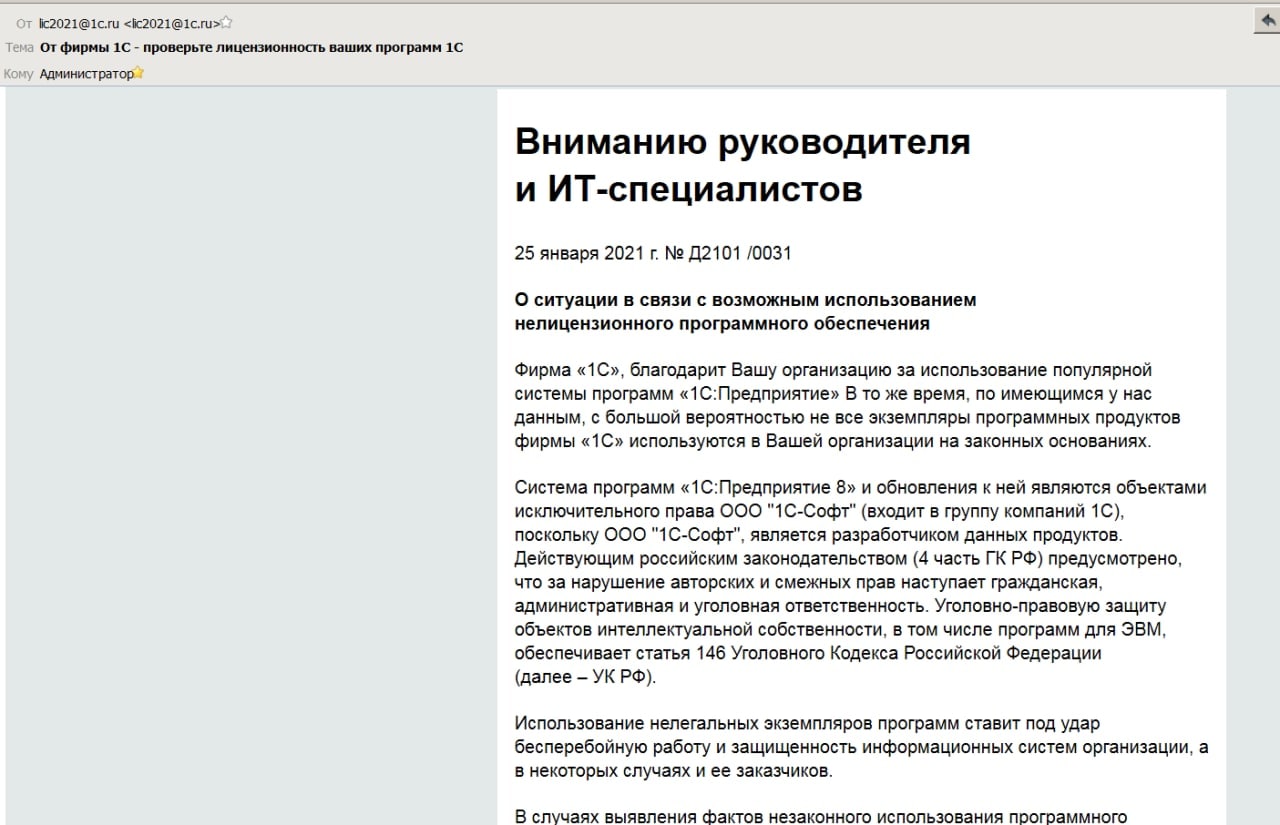 От lic2021@1c.ru <lic2021@1c.ru>
Тема От фирмы 1С - проверьте лицензионность ваших программ 1С
Кому Администратор

Вниманию руководителя и ИТ-специалистов

25 января 2021 г. № Д2101 /0031

О ситуации в связи с возможным использованием нелицензионного программного обеспечения

Фирма «1С», благодарит Вашу организацию за использование популярной системы программ «1С:Предприятие» В то же время, по имеющимся у нас данным, с большой вероятностью не все экземпляры программных продуктов фирмы «1С» используются в Вашей организации на законных основаниях.

Система программ «1С:Предприятие 8» и обновления к ней являются объектами исключительного права ООО "1С-Софт" (входит в группу компаний 1С), поскольку ООО "1С-Софт", является разработчиком данных продуктов. Действующим российским законодательством (4 часть ГК РФ) предусмотрено, что за нарушение авторских и смежных прав наступает гражданская, административная и уголовная ответственность. Уголовно-правовую защиту объектов интеллектуальной собственности, в том числе программ для ЭВМ, обеспечивает статья 146 Уголовного Кодекса Российской Федерации (далее – УК РФ).

Использование нелегальных экземпляров программ ставит под удар бесперебойную работу и защищенность информационных систем организации, а в некоторых случаях и ее заказчиков.

В случаях выявления фактов незаконного использования программного